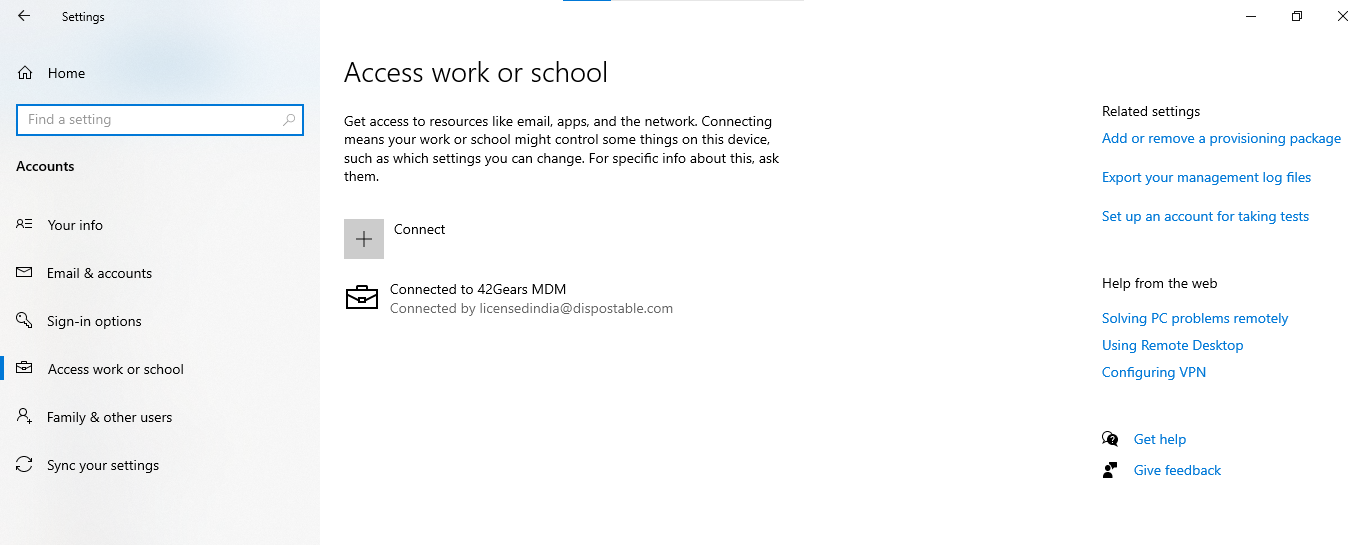 Settings

Home

Find a setting

Accounts

Your info

Email & accounts

Sign-in options

Access work or school

Family & other users

Sync your settings

Access work or school

Get access to resources like email, apps, and the network. Connecting means your work or school might control some things on this device, such as which settings you can change. For specific info about this, ask them.

Connect

Connected to 42Gears MDM
Connected by licensedindia@dispostable.com

Related settings

Add or remove a provisioning package

Export your management log files

Set up an account for taking tests

Help from the web

Solving PC problems remotely

Using Remote Desktop

Configuring VPN

Get help

Give feedback